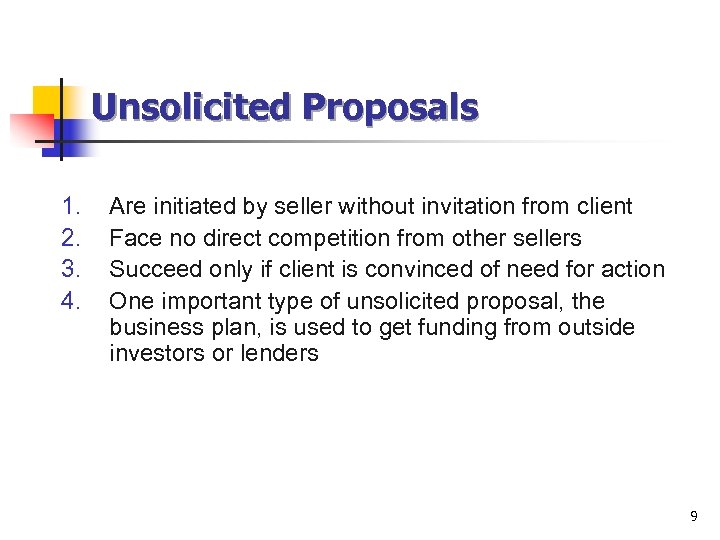 Unsolicited Proposals

1. Are initiated by seller without invitation from client
2. Face no direct competition from other sellers
3. Succeed only if client is convinced of need for action
4. One important type of unsolicited proposal, the business plan, is used to get funding from outside investors or lenders

9